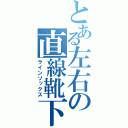 とある左右の直線靴下
ラインソックス